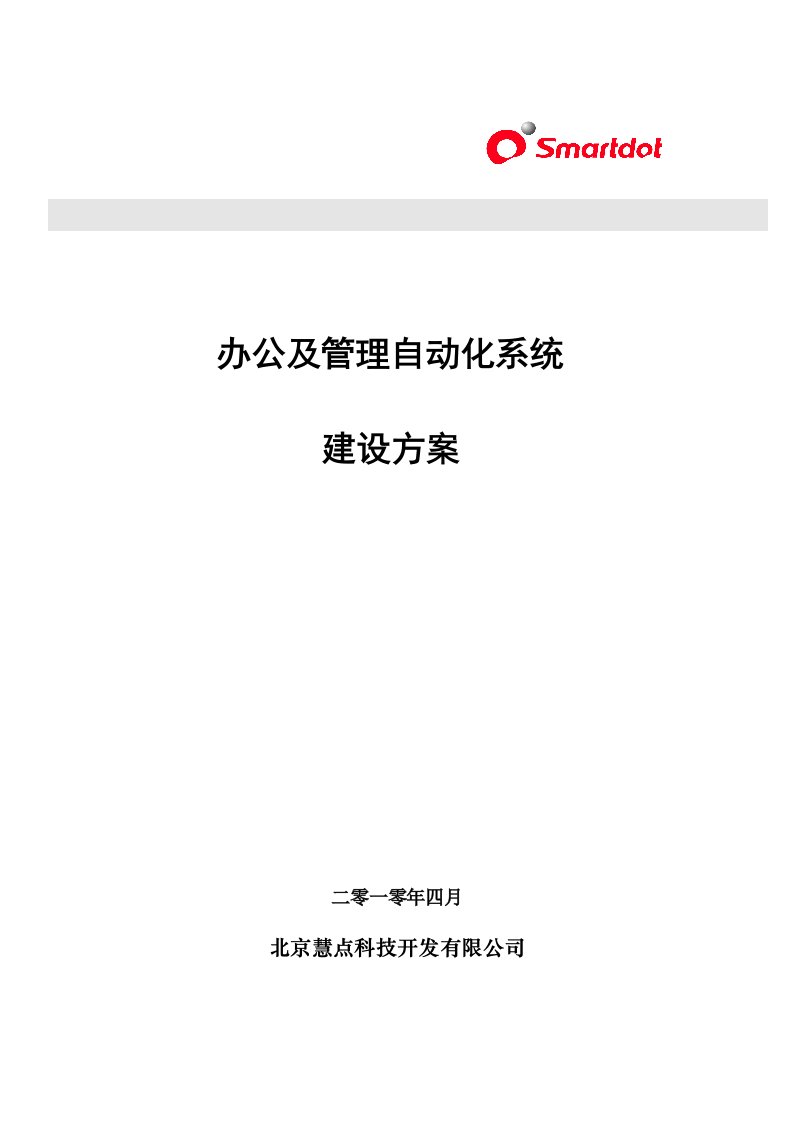 Smartdot

办公及管理自动化系统

建设方案

二零一零年四月

北京慧点科技开发有限公司